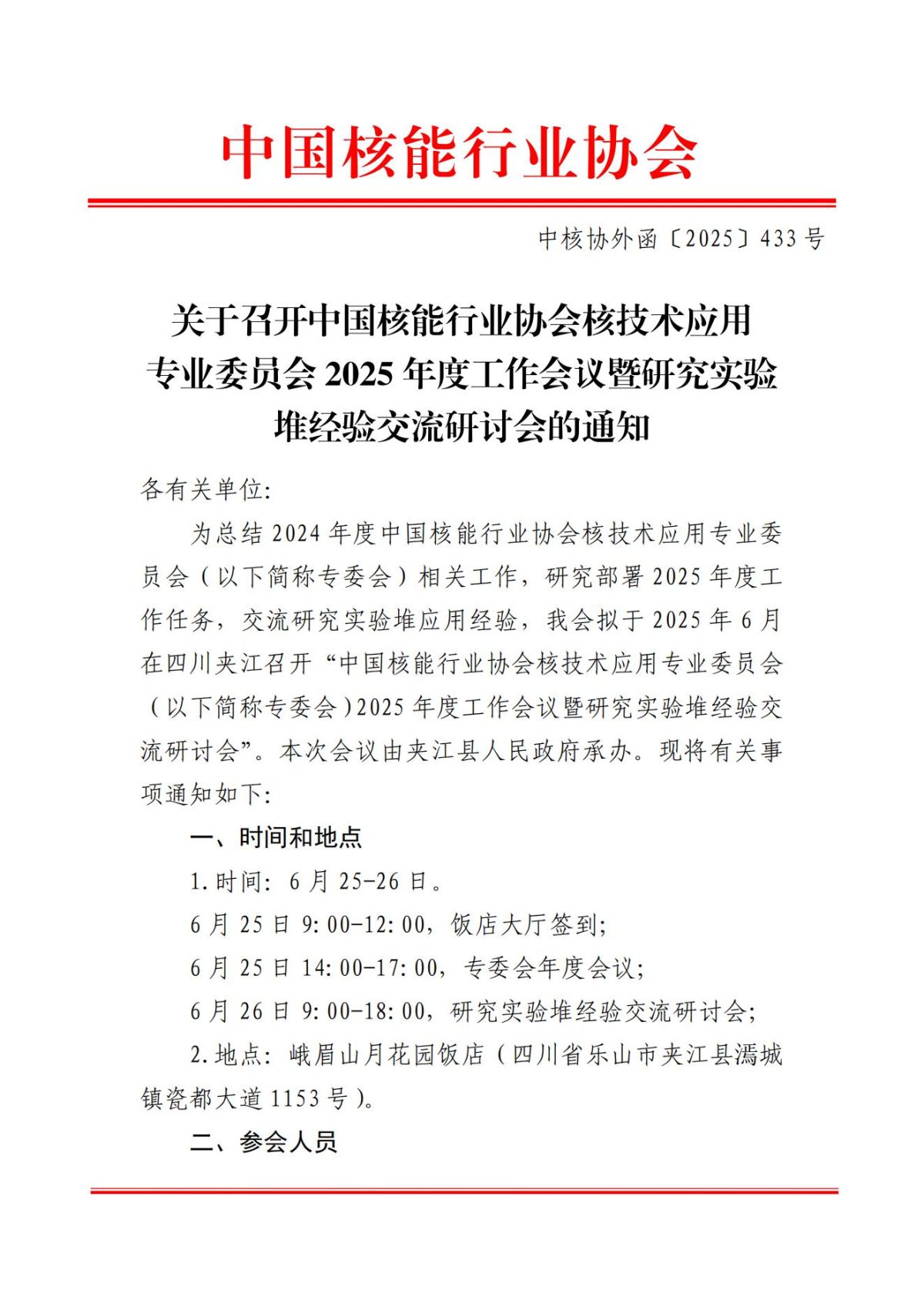 中国核能行业协会

中核协外函〔2025〕433 号

关于召开中国核能行业协会核技术应用专业委员会 2025 年度工作会议暨研究实验堆经验交流研讨会的通知

各有关单位:

为总结 2024 年度中国核能行业协会核技术应用专业委员会（以下简称专委会）相关工作，研究部署 2025 年度工作任务，交流研究实验堆应用经验，我会拟于 2025 年 6 月在四川夹江召开“中国核能行业协会核技术应用专业委员会（以下简称专委会）2025 年度工作会议暨研究实验堆经验交流研讨会”。本次会议由夹江县人民政府承办。现将有关事项通知如下:

一、时间和地点

1.时间: 6 月 25-26 日。

6 月 25 日 9:00-12:00，饭店大厅签到;

6 月 25 日 14:00-17:00，专委会年度会议;

6 月 26 日 9:00-18:00，研究实验堆经验交流研讨会;

2.地点: 峨眉山月花园饭店（四川省乐山市夹江县漹城镇瓷都大道 1153 号）。

二、参会人员